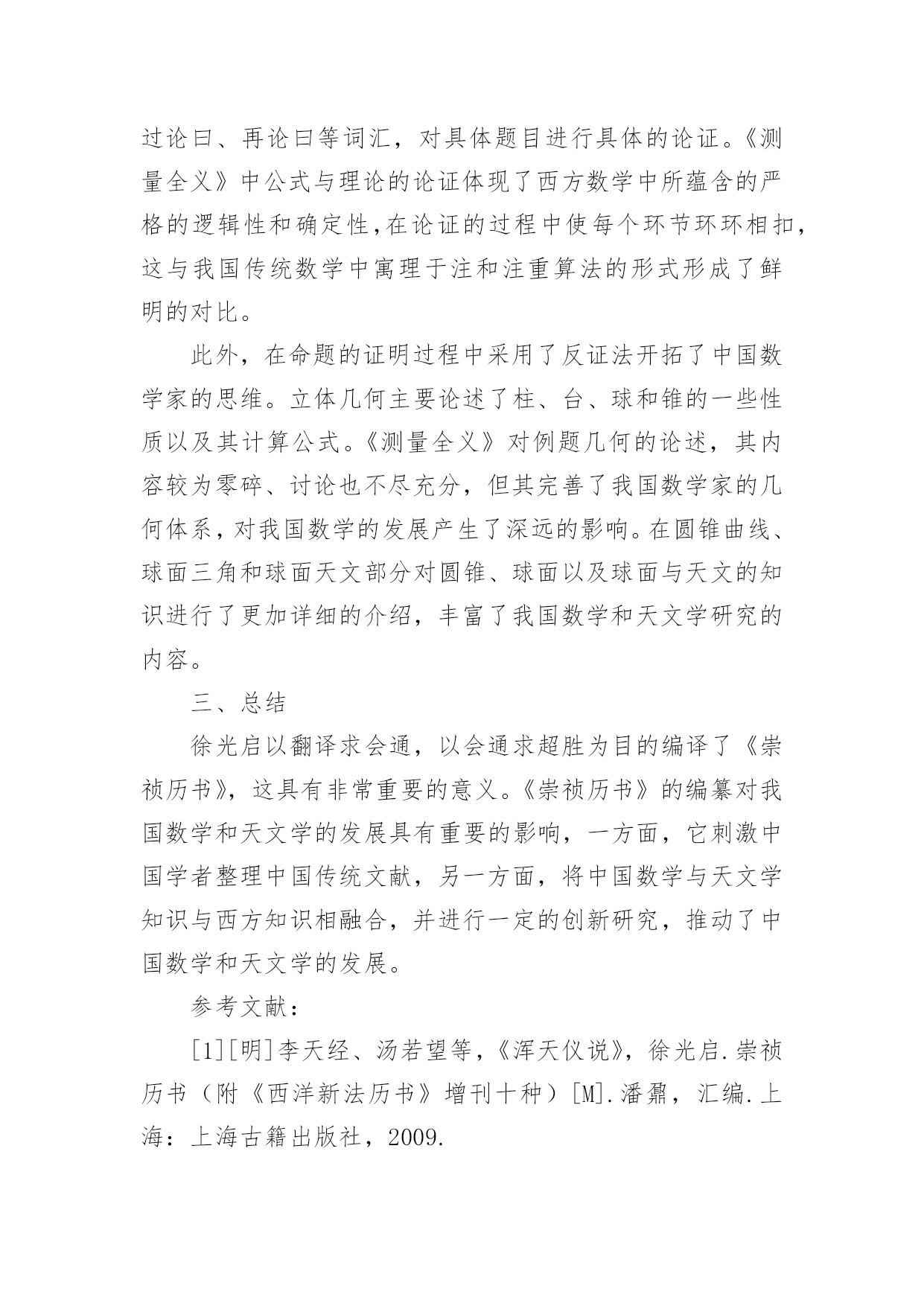 过论曰、再论曰等词汇，对具体题目进行具体的论证。《测量全义》中公式与理论的论证体现了西方数学中所蕴含的严格的逻辑性和确定性,在论证的过程中使每个环节环环相扣，这与我国传统数学中寓理于注和注重算法的形式形成了鲜明的对比。

此外，在命题的证明过程中采用了反证法开拓了中国数学家的思维。立体几何主要论述了柱、台、球和锥的一些性质以及其计算公式。《测量全义》对例题几何的论述，其内容较为零碎、讨论也不尽充分，但其完善了我国数学家的几何体系，对我国数学的发展产生了深远的影响。在圆锥曲线、球面三角和球面天文部分对圆锥、球面以及球面与天文的知识进行了更加详细的介绍，丰富了我国数学和天文学研究的内容。

三、总结

徐光启以翻译求会通，以会通求超胜为目的编译了《崇祯历书》，这具有非常重要的意义。《崇祯历书》的编纂对我国数学和天文学的发展具有重要的影响，一方面，它刺激中国学者整理中国传统文献，另一方面，将中国数学与天文学知识与西方知识相融合，并进行一定的创新研究，推动了中国数学和天文学的发展。

参考文献：

[1][明]李天经、汤若望等，《浑天仪说》，徐光启.崇祯历书（附《西洋新法历书》增刊十种）[M].潘鼐，汇编.上海：上海古籍出版社，2009.